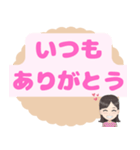 いつも
ありがとう